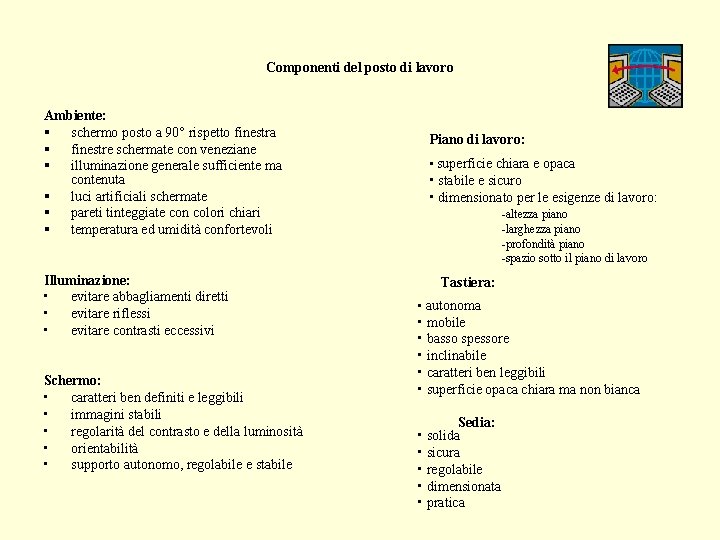 Componenti del posto di lavoro

Ambiente:
▪ schermo posto a 90° rispetto finestra
▪ finestre schermate con veneziane
▪ illuminazione generale sufficiente ma contenuta
▪ luci artificiali schermate
▪ pareti tinteggiate con colori chiari
▪ temperatura ed umidità confortevoli

Illuminazione:
▪ evitare abbagliamenti diretti
▪ evitare riflessi
▪ evitare contrasti eccessivi

Schermo:
▪ caratteri ben definiti e leggibili
▪ immagini stabili
▪ regolarità del contrasto e della luminosità
▪ orientabilità
▪ supporto autonomo, regolabile e stabile

Piano di lavoro:
▪ superficie chiara e opaca
▪ stabile e sicuro
▪ dimensionato per le esigenze di lavoro:
-altezza piano
-larghezza piano
-profondità piano
-spazio sotto il piano di lavoro

Tastiera:
▪ autonoma
▪ mobile
▪ basso spessore
▪ inclinabile
▪ caratteri ben leggibili
▪ superficie opaca chiara ma non bianca

Sedia:
▪ solida
▪ sicura
▪ regolabile
▪ dimensionata
▪ pratica